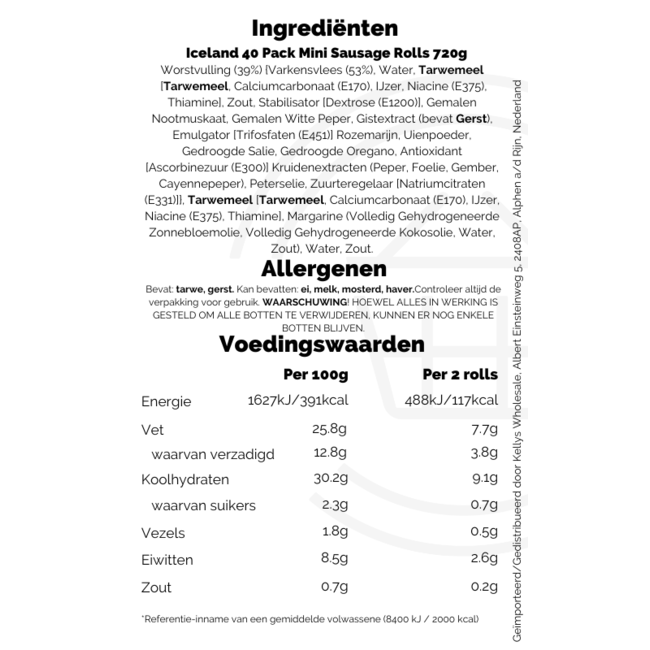 Ingrediënten

Iceland 40 Pack Mini Sausage Rolls 720g

Worstvulling (39%) [Varkensvlees (53%), Water, Tarwemeel [Tarwemeel, Calciumcarbonaat (E170), IJzer, Niacine (E375), Thiamine], Zout, Stabilisator [Dextrose (E1200)], Gemalen Nootmuskaat, Gemalen Witte Peper, Gistextract (bevat Gerst), Emulgator [Trifosfaten (E451)] Rozemarijn, Uienpoeder, Gedroogde Salie, Gedroogde Oregano, Antioxidant [Ascorbinezuur (E300)] Kruidenextracten (Peper, Foelie, Gember, Cayennepeper), Peterselie, Zuurteregelaar [Natriumcitraten (E331)]], Tarwemeel [Tarwemeel, Calciumcarbonaat (E170), IJzer, Niacine (E375), Thiamine], Margarine (Volledig Gehydrogeneerde Zonnebloemolie, Volledig Gehydrogeneerde Kokosolie, Water, Zout), Water, Zout.

Allergenen

Bevat: tarwe, gerst. Kan bevatten: ei, melk, mosterd, haver.Controleer altijd de verpakking voor gebruik. WAARSCHUWING! HOEWEL ALLES IN WERKING IS GESTELD OM ALLE BOTTEN TE VERWIJDEREN, KUNNEN ER NOG ENKELE BOTTEN BLIJVEN.

Voedingswaarden

| | Per 100g | Per 2 rolls |
|---|---|---|
| Energie | 1627kJ/391kcal | 488kJ/117kcal |
| Vet | 25.8g | 7.7g |
| waarvan verzadigd | 12.8g | 3.8g |
| Koolhydraten | 30.2g | 9.1g |
| waarvan suikers | 2.3g | 0.7g |
| Vezels | 1.8g | 0.5g |
| Eiwitten | 8.5g | 2.6g |
| Zout | 0.7g | 0.2g |

*Referentie-inname van een gemiddelde volwassene (8400 kJ / 2000 kcal)

Geïmporteerd/Gedistribueerd door Kellys Wholesale, Albert Einsteinweg 5, 2408AP, Alphen a/d Rijn, Nederland